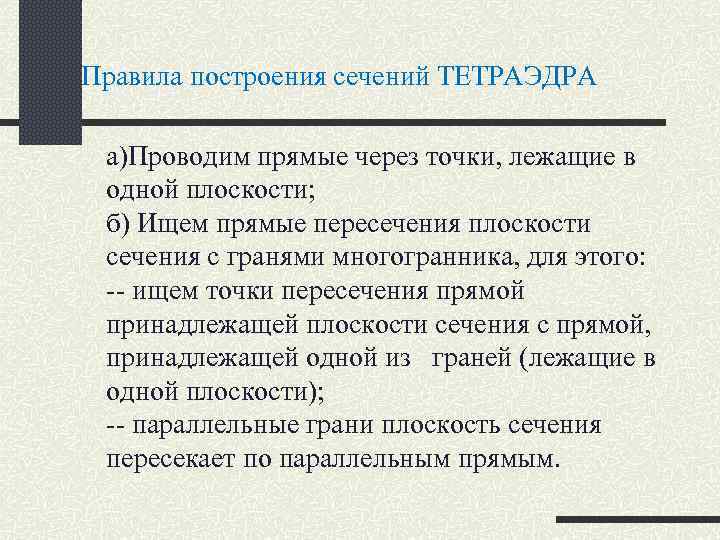 Правила построения сечений ТЕТРАЭДРА

а)Проводим прямые через точки, лежащие в одной плоскости;
б) Ищем прямые пересечения плоскости сечения с гранями многогранника, для этого:
-- ищем точки пересечения прямой принадлежащей плоскости сечения с прямой, принадлежащей одной из граней (лежащие в одной плоскости);
-- параллельные грани плоскость сечения пересекает по параллельным прямым.